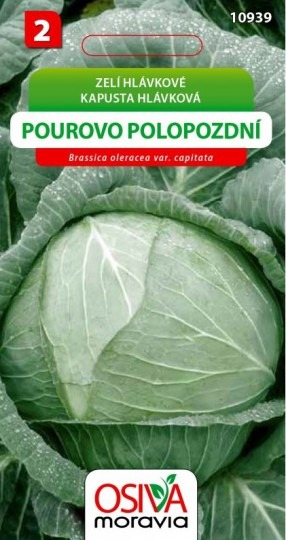 2

10939

ZELÍ HLÁVKOVÉ
KAPUSTA HLÁVKOVÁ

POUROVO POLOPOZDNÍ

Brassica oleracea var. capitata

OSIVA
moravia